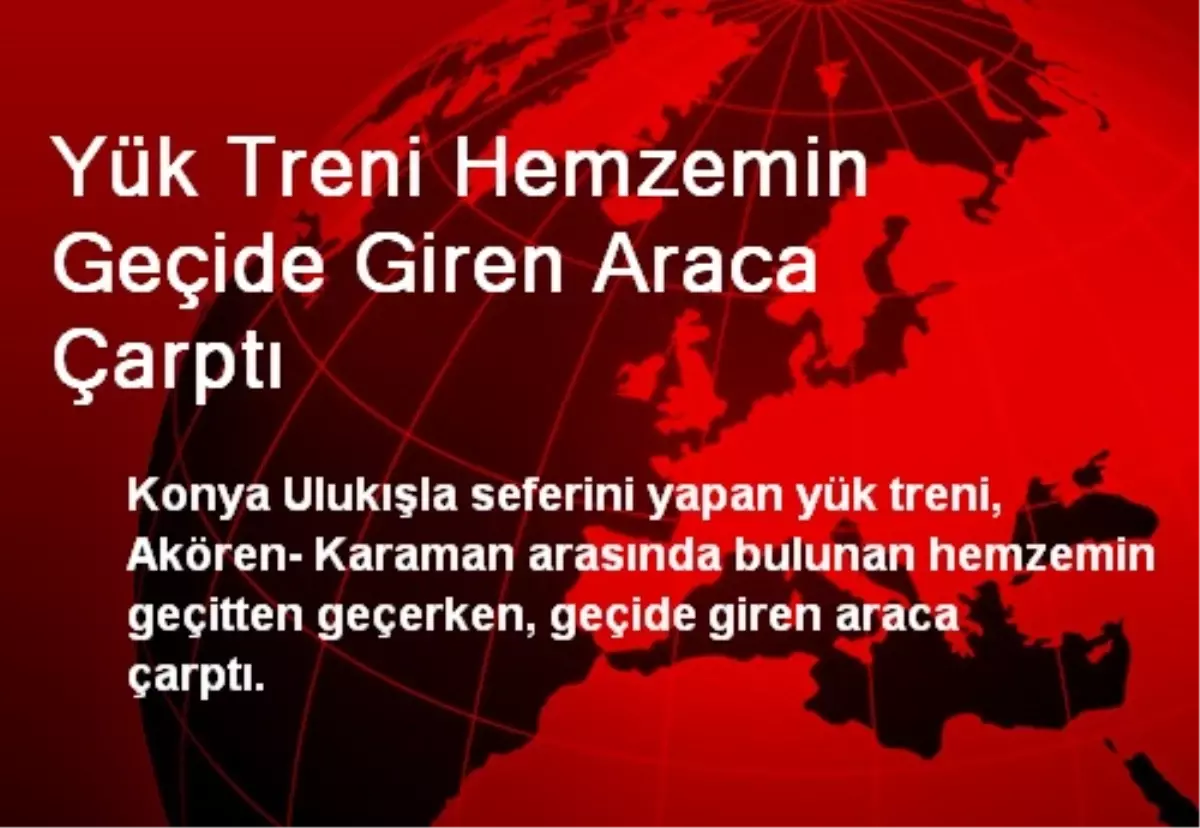 Yük Treni Hemzemin Geçide Giren Araca Çarptı

Konya Ulukışla seferini yapan yük treni, Akören- Karaman arasında bulunan hemzemin geçitten geçerken, geçide giren araca çarptı.